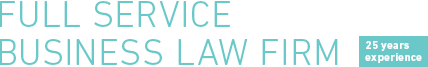 FULL SERVICE
BUSINESS LAW FIRM

25 years
experience